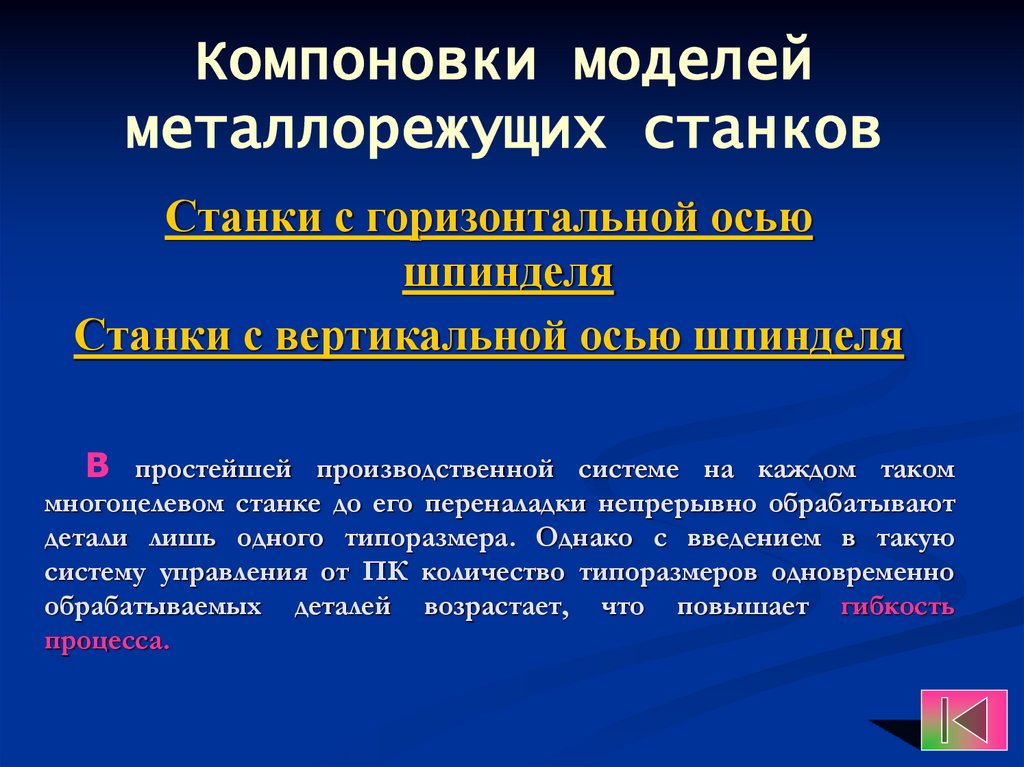 Компоновки моделей металлорежущих станков

Станки с горизонтальной осью шпинделя

Станки с вертикальной осью шпинделя

В простейшей производственной системе на каждом таком многоцелевом станке до его переналадки непрерывно обрабатывают детали лишь одного типоразмера. Однако с введением в такую систему управления от ПК количество типоразмеров одновременно обрабатываемых деталей возрастает, что повышает гибкость процесса.